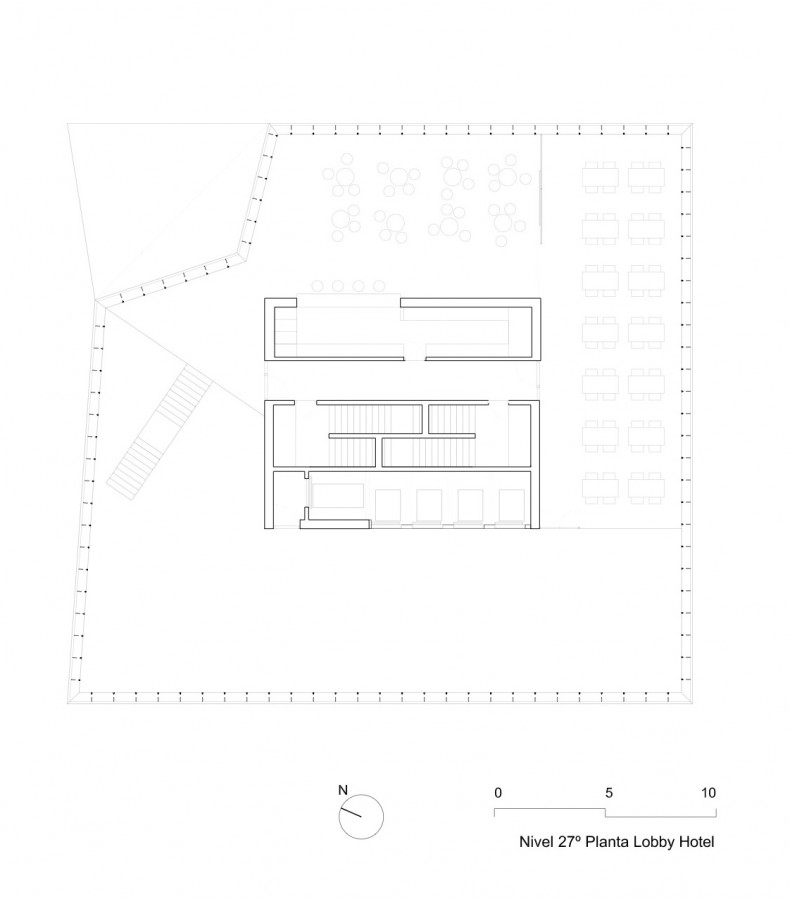 N

0 5 10

Nivel 27º Planta Lobby Hotel